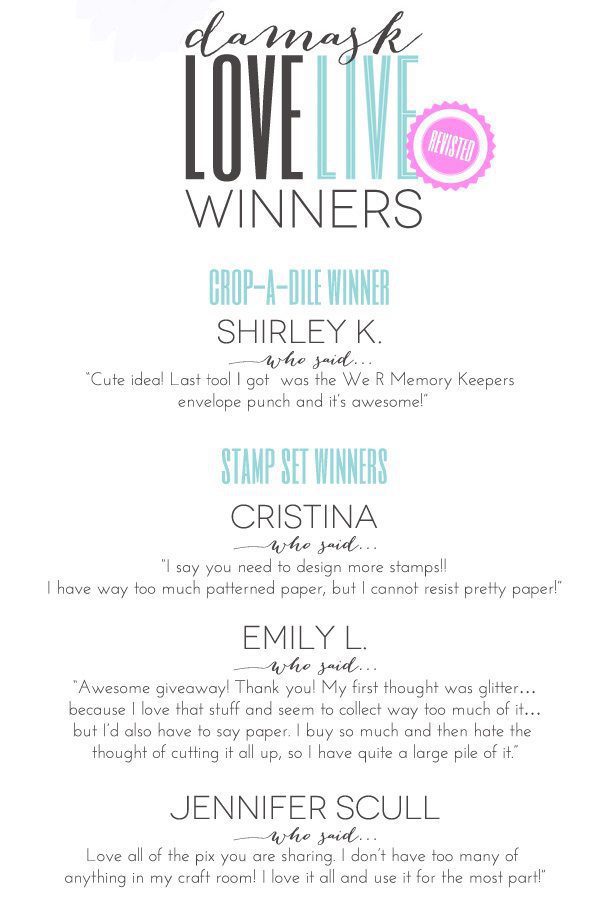 damask
LOVE LIVE
REVISTED
WINNERS

CROP-A-DILE WINNER
SHIRLEY K.
who said...
"Cute idea! Last tool I got was the We R Memory Keepers envelope punch and it's awesome!"

STAMP SET WINNERS
CRISTINA
who said...
"I say you need to design more stamps!! I have way too much patterned paper, but I cannot resist pretty paper!"

EMILY L.
who said...
"Awesome giveaway! Thank you! My first thought was glitter... because I love that stuff and seem to collect way too much of it... but I'd also have to say paper. I buy so much and then hate the thought of cutting it all up, so I have quite a large pile of it."

JENNIFER SCULL
who said...
Love all of the pix you are sharing. I don't have too many of anything in my craft room! I love it all and use it for the most part!"